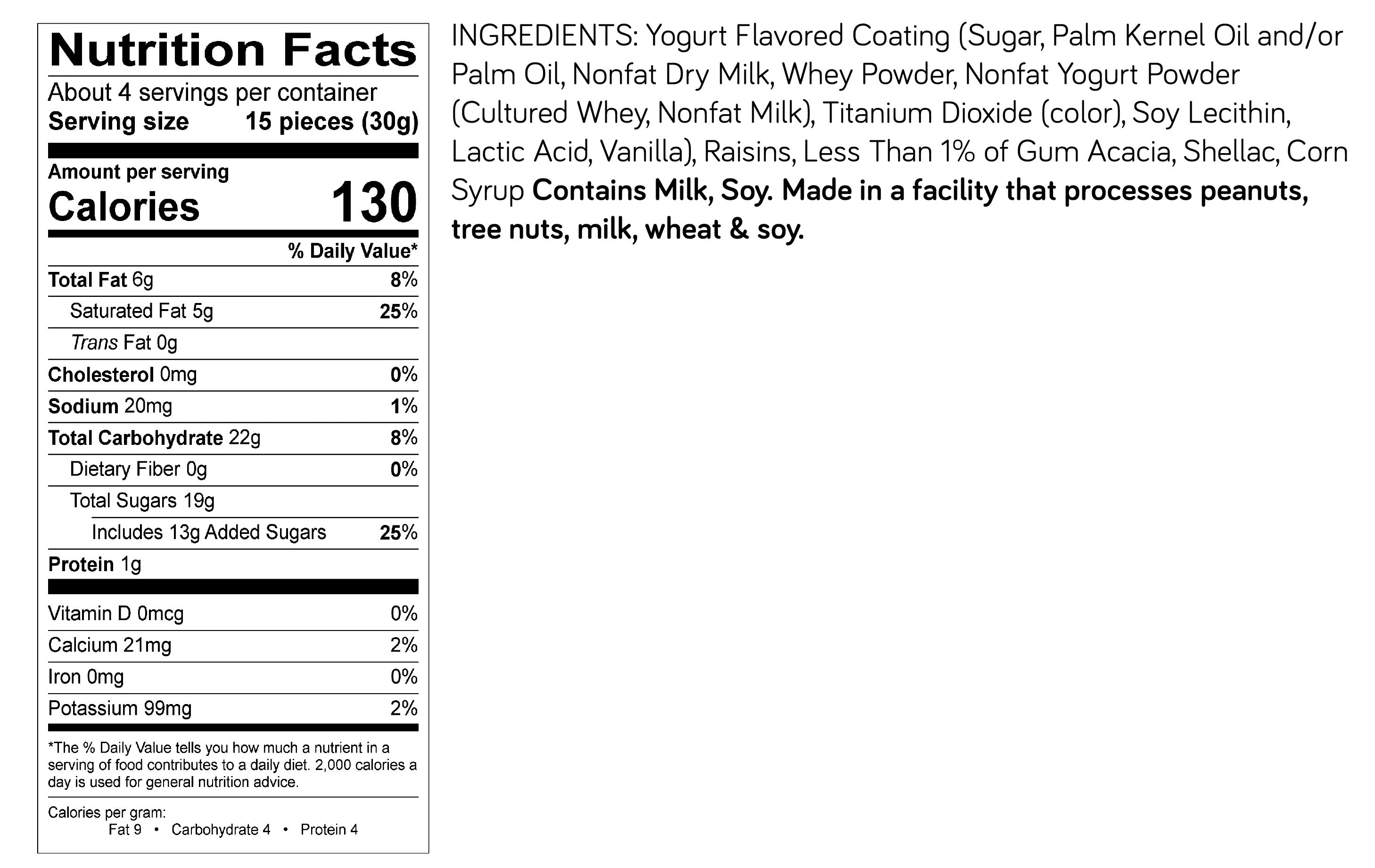 Nutrition Facts

About 4 servings per container
Serving size 15 pieces (30g)

Amount per serving
Calories 130

% Daily Value*

Total Fat 6g 8%
Saturated Fat 5g 25%
Trans Fat 0g
Cholesterol 0mg 0%
Sodium 20mg 1%
Total Carbohydrate 22g 8%
Dietary Fiber 0g 0%
Total Sugars 19g
Includes 13g Added Sugars 25%
Protein 1g

Vitamin D 0mcg 0%
Calcium 21mg 2%
Iron 0mg 0%
Potassium 99mg 2%

*The % Daily Value tells you how much a nutrient in a serving of food contributes to a daily diet. 2,000 calories a day is used for general nutrition advice.

Calories per gram:
Fat 9 • Carbohydrate 4 • Protein 4

INGREDIENTS: Yogurt Flavored Coating (Sugar, Palm Kernel Oil and/or Palm Oil, Nonfat Dry Milk, Whey Powder, Nonfat Yogurt Powder (Cultured Whey, Nonfat Milk), Titanium Dioxide (color), Soy Lecithin, Lactic Acid, Vanilla), Raisins, Less Than 1% of Gum Acacia, Shellac, Corn Syrup Contains Milk, Soy. Made in a facility that processes peanuts, tree nuts, milk, wheat & soy.